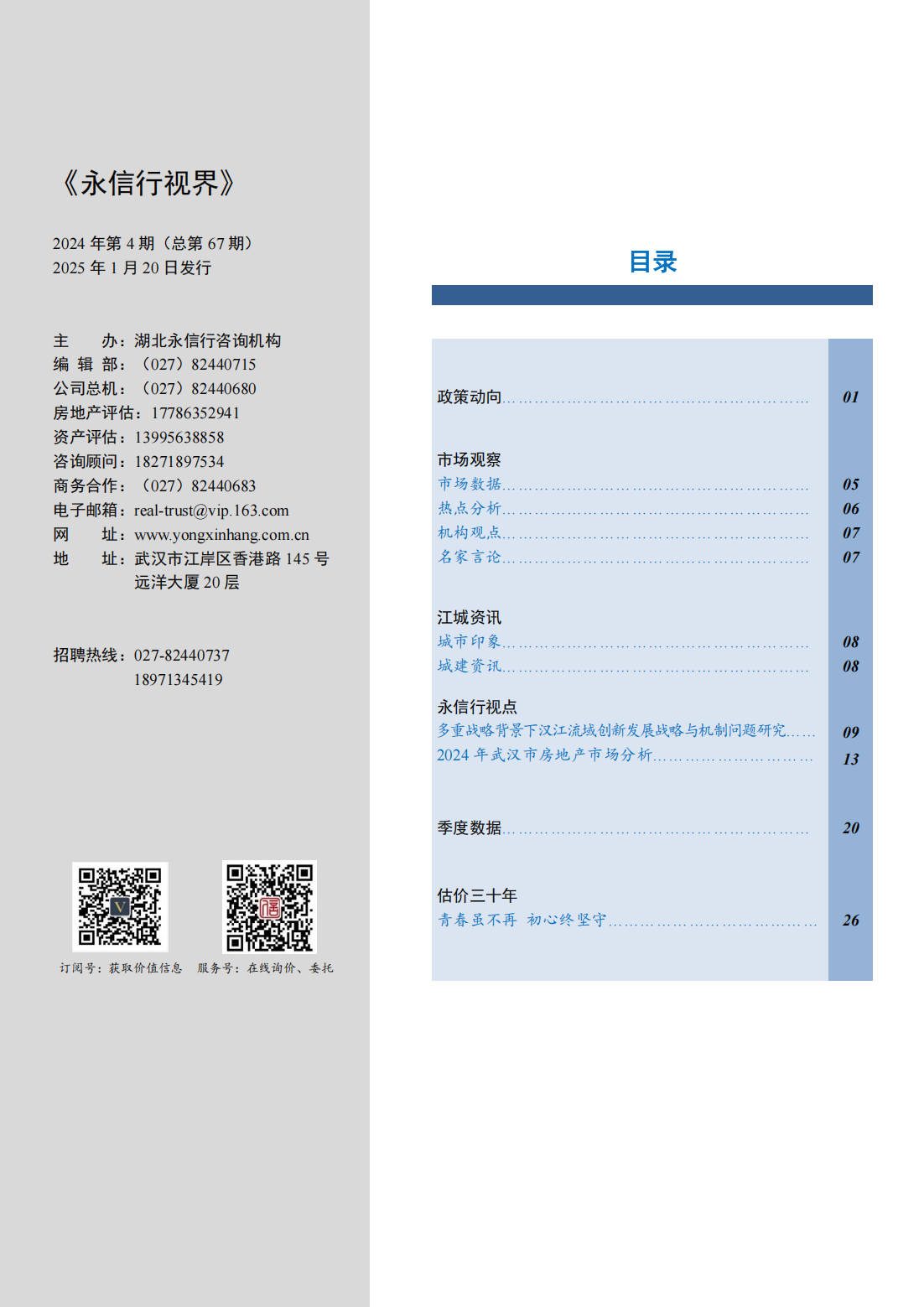 《永信行视界》

2024年第4期（总第67期）
2025年1月20日发行

主　　办：湖北永信行咨询机构
编 辑 部：（027）82440715
公司总机：（027）82440680
房地产评估：17786352941
资产评估：13995638858
咨询顾问：18271897534
商务合作：（027）82440683
电子邮箱：real-trust@vip.163.com
网　　址：www.yongxinhang.com.cn
地　　址：武汉市江岸区香港路145号
远洋大厦20层

招聘热线：027-82440737
18971345419

订阅号：获取价值信息　服务号：在线询价、委托

目录

政策动向 01

市场观察
市场数据 05
热点分析 06
机构观点 07
名家言论 07

江城资讯
城市印象 08
城建资讯 08

永信行视点
多重战略背景下汉江流域创新发展战略与机制问题研究 09
2024年武汉市房地产市场分析 13

季度数据 20

估价三十年
青春虽不再　初心终坚守 26